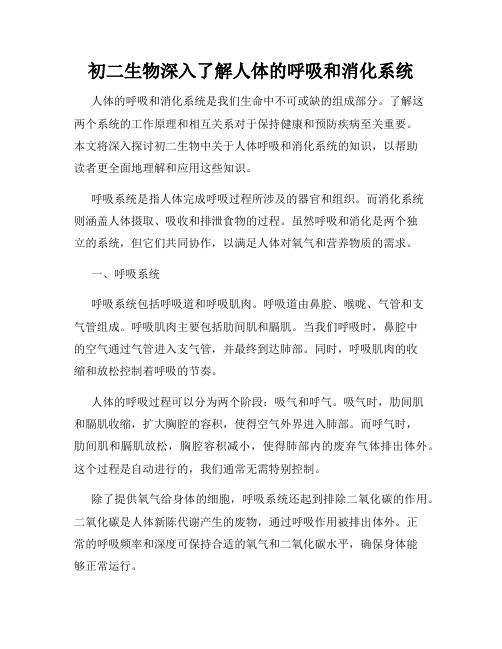 初二生物深入了解人体的呼吸和消化系统

人体的呼吸和消化系统是我们生命中不可或缺的组成部分。了解这两个系统的工作原理和相互关系对于保持健康和预防疾病至关重要。本文将深入探讨初二生物中关于人体呼吸和消化系统的知识，以帮助读者更全面地理解和应用这些知识。

呼吸系统是指人体完成呼吸过程所涉及的器官和组织。而消化系统则涵盖人体摄取、吸收和排泄食物的过程。虽然呼吸和消化是两个独立的系统，但它们共同协作，以满足人体对氧气和营养物质的需求。

一、呼吸系统

呼吸系统包括呼吸道和呼吸肌肉。呼吸道由鼻腔、喉咙、气管和支气管组成。呼吸肌肉主要包括肋间肌和膈肌。当我们呼吸时，鼻腔中的空气通过气管进入支气管，并最终到达肺部。同时，呼吸肌肉的收缩和放松控制着呼吸的节奏。

人体的呼吸过程可以分为两个阶段：吸气和呼气。吸气时，肋间肌和膈肌收缩，扩大胸腔的容积，使得空气外界进入肺部。而呼气时，肋间肌和膈肌放松，胸腔容积减小，使得肺部内的废弃气体排出体外。这个过程是自动进行的，我们通常无需特别控制。

除了提供氧气给身体的细胞，呼吸系统还起到排除二氧化碳的作用。二氧化碳是人体新陈代谢产生的废物，通过呼吸作用被排出体外。正常的呼吸频率和深度可保持合适的氧气和二氧化碳水平，确保身体能够正常运行。